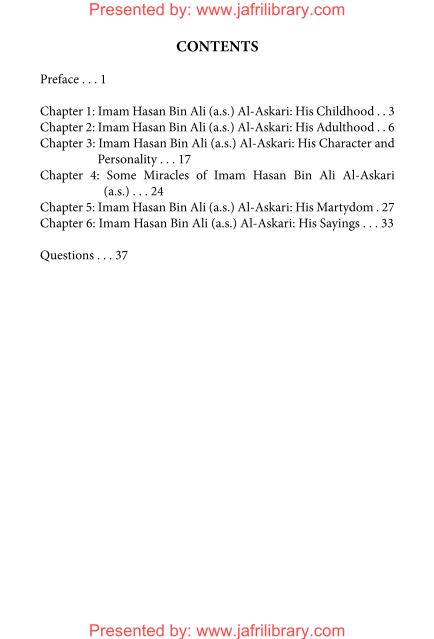 Presented by: www.jafrilibrary.com

CONTENTS

Preface . . . 1

Chapter 1: Imam Hasan Bin Ali (a.s.) Al-Askari: His Childhood . . 3
Chapter 2: Imam Hasan Bin Ali (a.s.) Al-Askari: His Adulthood . . 6
Chapter 3: Imam Hasan Bin Ali (a.s.) Al-Askari: His Character and Personality . . . 17
Chapter 4: Some Miracles of Imam Hasan Bin Ali Al-Askari (a.s.) . . . 24
Chapter 5: Imam Hasan Bin Ali (a.s.) Al-Askari: His Martydom . 27
Chapter 6: Imam Hasan Bin Ali (a.s.) Al-Askari: His Sayings . . . 33

Questions . . . 37

Presented by: www.jafrilibrary.com